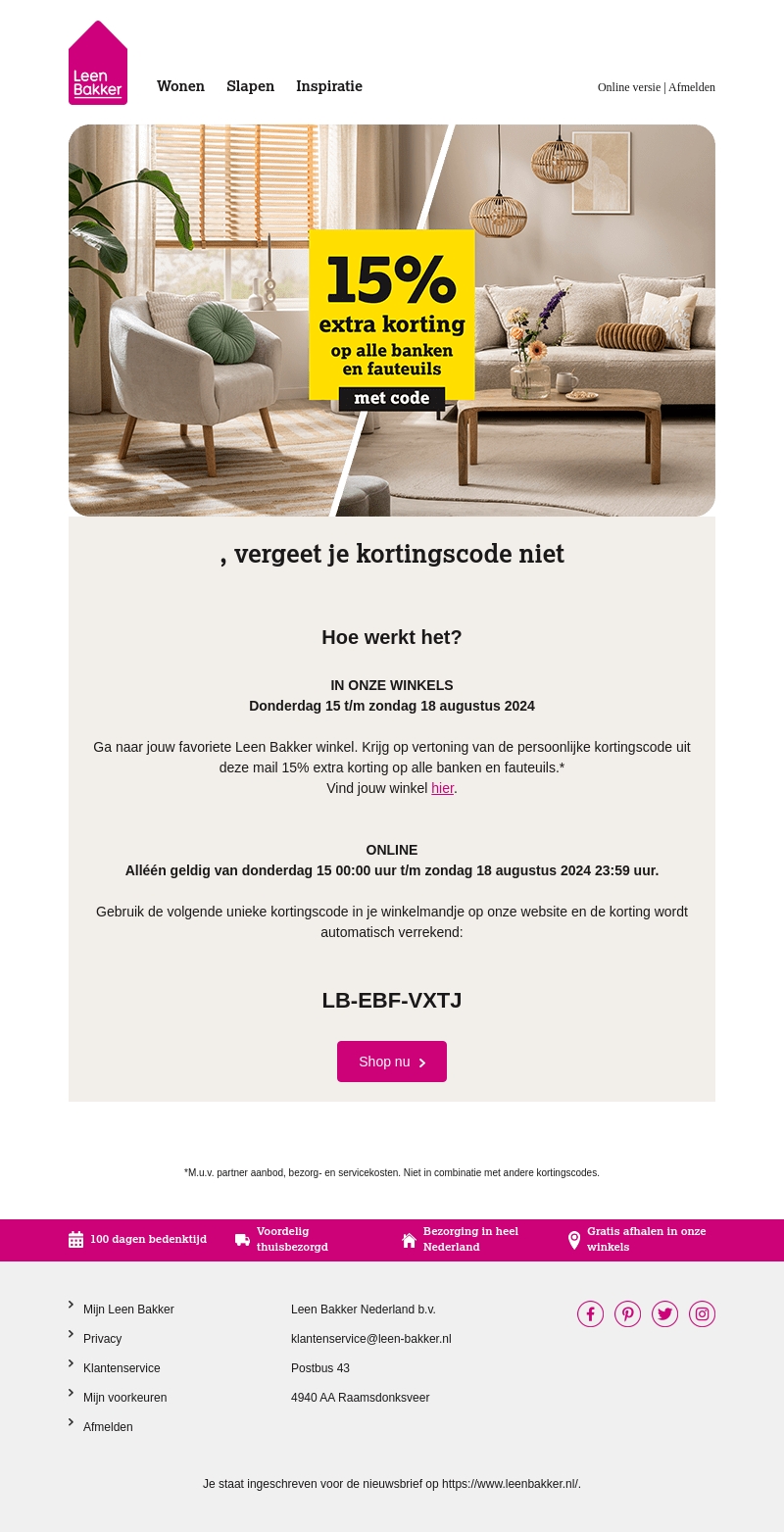 Leen Bakker

Wonen Slapen Inspiratie

Online versie | Afmelden

15% extra korting op alle banken en fauteuils met code

, vergeet je kortingscode niet

Hoe werkt het?

IN ONZE WINKELS
Donderdag 15 t/m zondag 18 augustus 2024

Ga naar jouw favoriete Leen Bakker winkel. Krijg op vertoning van de persoonlijke kortingscode uit deze mail 15% extra korting op alle banken en fauteuils.*
Vind jouw winkel hier.

ONLINE
Alléén geldig van donderdag 15 00:00 uur t/m zondag 18 augustus 2024 23:59 uur.

Gebruik de volgende unieke kortingscode in je winkelmandje op onze website en de korting wordt automatisch verrekend:

LB-EBF-VXTJ

Shop nu

*M.u.v. partner aanbod, bezorg- en servicekosten. Niet in combinatie met andere kortingscodes.

100 dagen bedenktijd
Voordelig thuisbezorgd
Bezorging in heel Nederland
Gratis afhalen in onze winkels

Mijn Leen Bakker
Privacy
Klantenservice
Mijn voorkeuren
Afmelden

Leen Bakker Nederland b.v.
klantenservice@leen-bakker.nl
Postbus 43
4940 AA Raamsdonksveer

Je staat ingeschreven voor de nieuwsbrief op https://www.leenbakker.nl/.